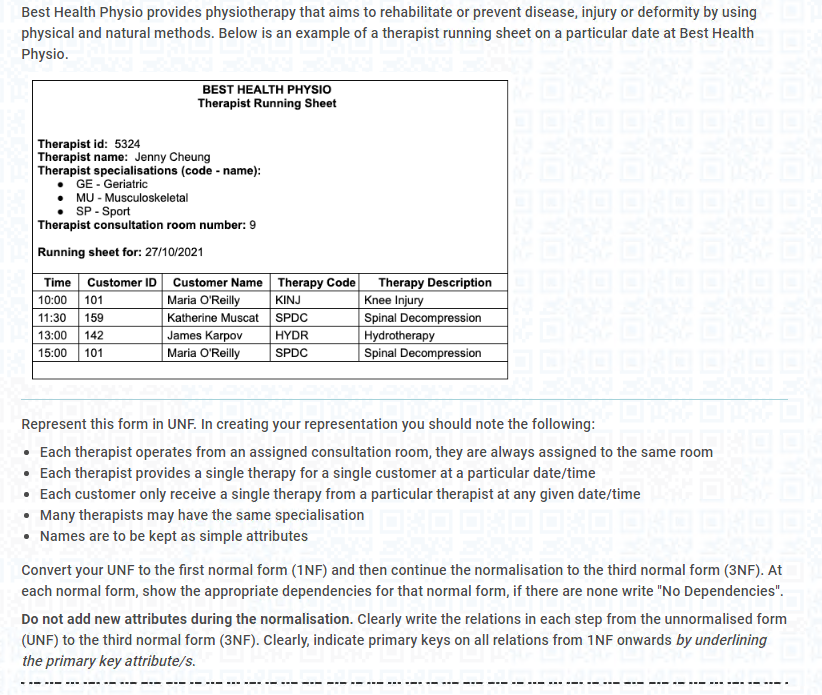 Best Health Physio provides physiotherapy that aims to rehabilitate or prevent disease, injury or deformity by using physical and natural methods. Below is an example of a therapist running sheet on a particular date at Best Health Physio.

BEST HEALTH PHYSIO
Therapist Running Sheet

Therapist id: 5324
Therapist name: Jenny Cheung
Therapist specialisations (code - name):
• GE - Geriatric
• MU - Musculoskeletal
• SP - Sport
Therapist consultation room number: 9

Running sheet for: 27/10/2021

| Time | Customer ID | Customer Name | Therapy Code | Therapy Description |
|---|---|---|---|---|
| 10:00 | 101 | Maria O'Reilly | KINJ | Knee Injury |
| 11:30 | 159 | Katherine Muscat | SPDC | Spinal Decompression |
| 13:00 | 142 | James Karpov | HYDR | Hydrotherapy |
| 15:00 | 101 | Maria O'Reilly | SPDC | Spinal Decompression |

Represent this form in UNF. In creating your representation you should note the following:
• Each therapist operates from an assigned consultation room, they are always assigned to the same room
• Each therapist provides a single therapy for a single customer at a particular date/time
• Each customer only receive a single therapy from a particular therapist at any given date/time
• Many therapists may have the same specialisation
• Names are to be kept as simple attributes

Convert your UNF to the first normal form (1NF) and then continue the normalisation to the third normal form (3NF). At each normal form, show the appropriate dependencies for that normal form, if there are none write "No Dependencies".

Do not add new attributes during the normalisation. Clearly write the relations in each step from the unnormalised form (UNF) to the third normal form (3NF). Clearly, indicate primary keys on all relations from 1NF onwards by underlining the primary key attribute/s.